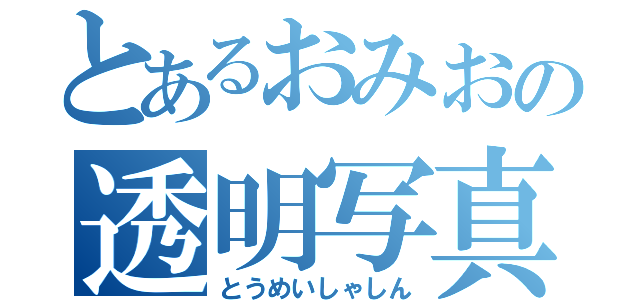 とあるおみおの
透明写真
とうめいしゃしん